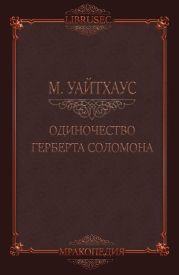 LIBRUSEC

М. УАЙТХАУС

ОДИНОЧЕСТВО
ГЕРБЕРТА СОЛОМОНА

МРАКОПЕДИЯ